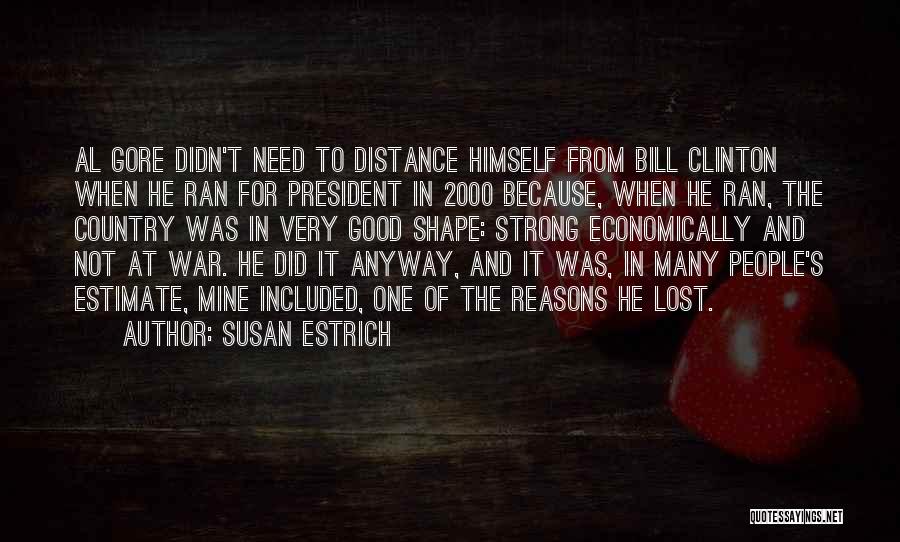 AL GORE DIDN'T NEED TO DISTANCE HIMSELF FROM BILL CLINTON WHEN HE RAN FOR PRESIDENT IN 2000 BECAUSE, WHEN HE RAN, THE COUNTRY WAS IN VERY GOOD SHAPE: STRONG ECONOMICALLY AND NOT AT WAR. HE DID IT ANYWAY, AND IT WAS, IN MANY PEOPLE'S ESTIMATE, MINE INCLUDED, ONE OF THE REASONS HE LOST.

AUTHOR: SUSAN ESTRICH

QUOTESSAYINGS.NET